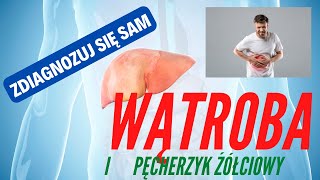 ZDIAGNOZUJ SIĘ SAM

WĄTROBA

I PĘCHERZYK ŻÓŁCIOWY